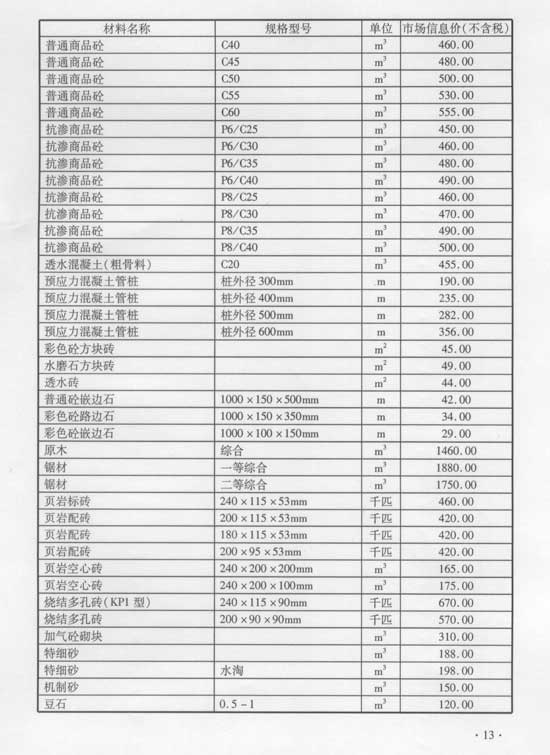 | 材料名称 | 规格型号 | 单位 | 市场信息价(不含税) |
|---|---|---|---|
| 普通商品砼 | C40 | $m^3$ | 460.00 |
| 普通商品砼 | C45 | $m^3$ | 480.00 |
| 普通商品砼 | C50 | $m^3$ | 500.00 |
| 普通商品砼 | C55 | $m^3$ | 530.00 |
| 普通商品砼 | C60 | $m^3$ | 555.00 |
| 抗渗商品砼 | P6/C25 | $m^3$ | 450.00 |
| 抗渗商品砼 | P6/C30 | $m^3$ | 460.00 |
| 抗渗商品砼 | P6/C35 | $m^3$ | 480.00 |
| 抗渗商品砼 | P6/C40 | $m^3$ | 490.00 |
| 抗渗商品砼 | P8/C25 | $m^3$ | 460.00 |
| 抗渗商品砼 | P8/C30 | $m^3$ | 470.00 |
| 抗渗商品砼 | P8/C35 | $m^3$ | 490.00 |
| 抗渗商品砼 | P8/C40 | $m^3$ | 500.00 |
| 透水混凝土(粗骨料) | C20 | $m^3$ | 455.00 |
| 预应力混凝土管桩 | 桩外径 300mm | m | 190.00 |
| 预应力混凝土管桩 | 桩外径 400mm | m | 235.00 |
| 预应力混凝土管桩 | 桩外径 500mm | m | 282.00 |
| 预应力混凝土管桩 | 桩外径 600mm | m | 356.00 |
| 彩色砼方块砖 | | $m^2$ | 45.00 |
| 水磨石方块砖 | | $m^2$ | 49.00 |
| 透水砖 | | $m^2$ | 44.00 |
| 普通砼嵌边石 | 1000 × 150 × 500mm | m | 42.00 |
| 彩色砼路边石 | 1000 × 150 × 350mm | m | 34.00 |
| 彩色砼嵌边石 | 1000 × 100 × 150mm | m | 29.00 |
| 原木 | 综合 | $m^3$ | 1460.00 |
| 锯材 | 一等综合 | $m^3$ | 1880.00 |
| 锯材 | 二等综合 | $m^3$ | 1750.00 |
| 页岩标砖 | 240 × 115 × 53mm | 千匹 | 460.00 |
| 页岩配砖 | 200 × 115 × 53mm | 千匹 | 420.00 |
| 页岩配砖 | 180 × 115 × 53mm | 千匹 | 420.00 |
| 页岩配砖 | 200 × 95 × 53mm | 千匹 | 420.00 |
| 页岩空心砖 | 240 × 200 × 200mm | $m^3$ | 165.00 |
| 页岩空心砖 | 240 × 200 × 100mm | $m^3$ | 175.00 |
| 烧结多孔砖(KP1 型) | 240 × 115 × 90mm | 千匹 | 670.00 |
| 烧结多孔砖 | 200 × 90 × 90mm | 千匹 | 570.00 |
| 加气砼砌块 | | $m^3$ | 310.00 |
| 特细砂 | | $m^3$ | 188.00 |
| 特细砂 | 水淘 | $m^3$ | 198.00 |
| 机制砂 | | $m^3$ | 150.00 |
| 豆石 | 0.5 - 1 | $m^3$ | 120.00 |

· 13 ·